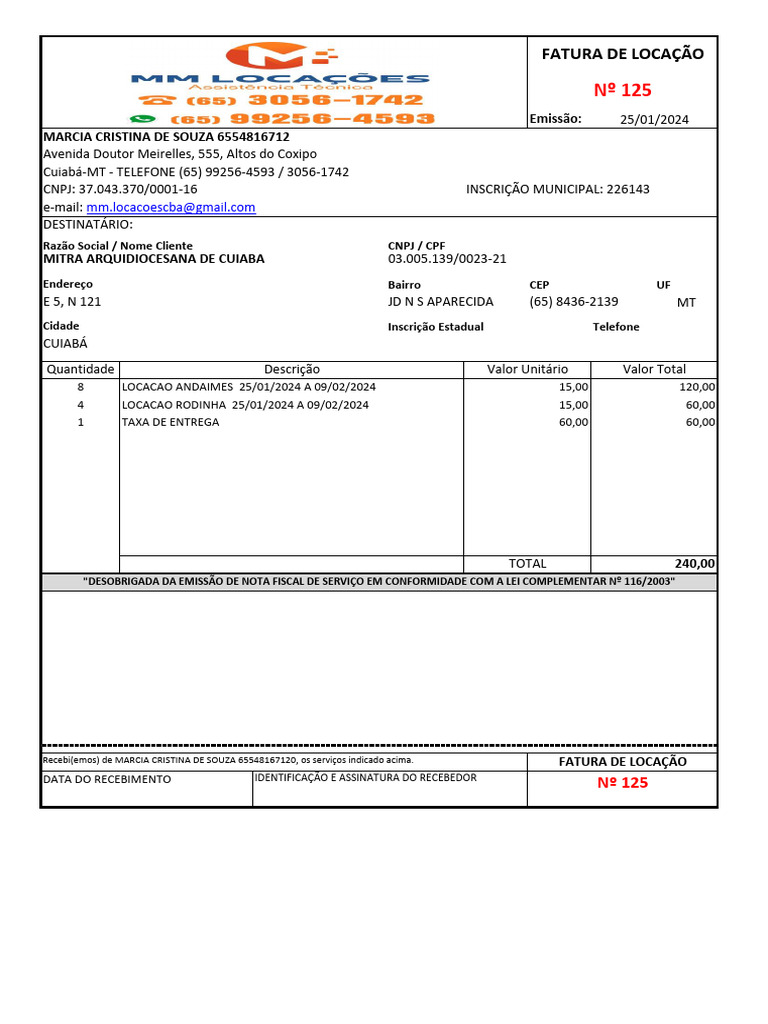 MM LOCAÇÕES
Assistência Técnica
(65) 3056-1742
(65) 99256-4593

FATURA DE LOCAÇÃO
Nº 125
Emissão: 25/01/2024

MARCIA CRISTINA DE SOUZA 6554816712
Avenida Doutor Meirelles, 555, Altos do Coxipo
Cuiabá-MT - TELEFONE (65) 99256-4593 / 3056-1742
CNPJ: 37.043.370/0001-16
INSCRIÇÃO MUNICIPAL: 226143
e-mail: mm.locacoescba@gmail.com

DESTINATÁRIO:
Razão Social / Nome Cliente
MITRA ARQUIDIOCESANA DE CUIABA
CNPJ / CPF
03.005.139/0023-21
Endereço
E 5, N 121
Bairro
JD N S APARECIDA
CEP
(65) 8436-2139
UF
MT
Cidade
CUIABÁ
Inscrição Estadual
Telefone

| Quantidade | Descrição | Valor Unitário | Valor Total |
|---|---|---|---|
| 8 | LOCACAO ANDAIMES 25/01/2024 A 09/02/2024 | 15,00 | 120,00 |
| 4 | LOCACAO RODINHA 25/01/2024 A 09/02/2024 | 15,00 | 60,00 |
| 1 | TAXA DE ENTREGA | 60,00 | 60,00 |
| | | TOTAL | 240,00 |

"DESOBRIGADA DA EMISSÃO DE NOTA FISCAL DE SERVIÇO EM CONFORMIDADE COM A LEI COMPLEMENTAR Nº 116/2003"

Recebi(emos) de MARCIA CRISTINA DE SOUZA 65548167120, os serviços indicado acima.
FATURA DE LOCAÇÃO
DATA DO RECEBIMENTO
IDENTIFICAÇÃO E ASSINATURA DO RECEBEDOR
Nº 125